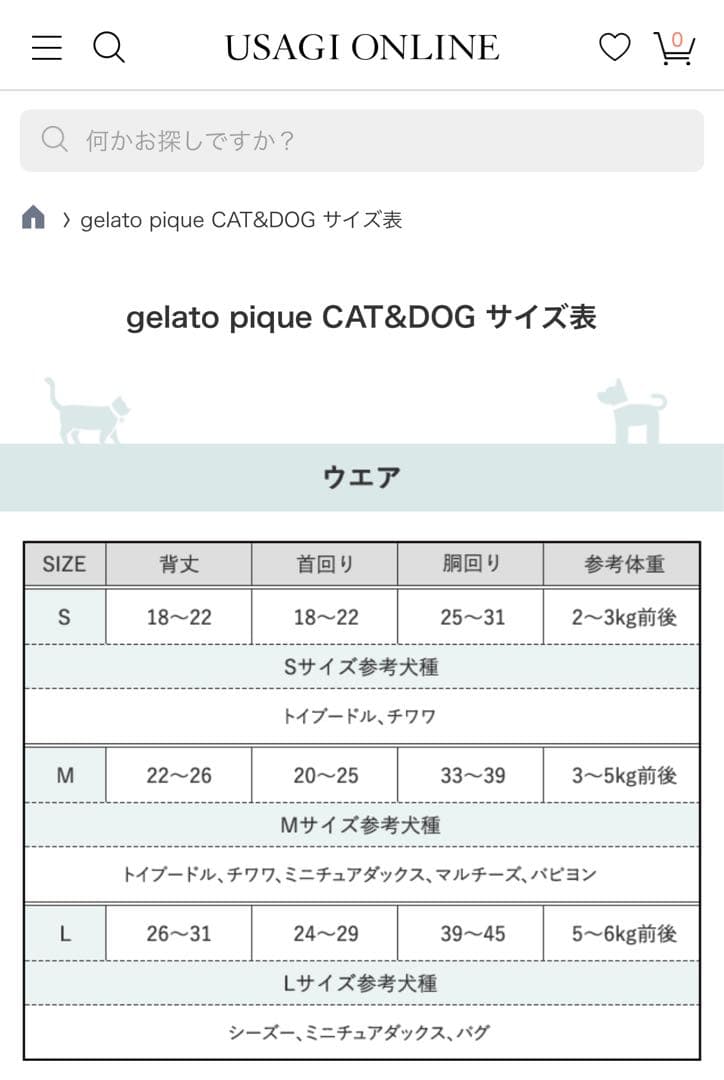 USAGI ONLINE

0

何かお探しですか？

› gelato pique CAT&DOG サイズ表

gelato pique CAT&DOG サイズ表

ウエア

| SIZE | 背丈 | 首回り | 胴回り | 参考体重 |
|---|---|---|---|---|
| S | 18〜22 | 18〜22 | 25〜31 | 2〜3kg前後 |
| Sサイズ参考犬種 | | | | |
| トイプードル、チワワ | | | | |
| M | 22〜26 | 20〜25 | 33〜39 | 3〜5kg前後 |
| Mサイズ参考犬種 | | | | |
| トイプードル、チワワ、ミニチュアダックス、マルチーズ、パピヨン | | | | |
| L | 26〜31 | 24〜29 | 39〜45 | 5〜6kg前後 |
| Lサイズ参考犬種 | | | | |
| シーズー、ミニチュアダックス、パグ | | | | |